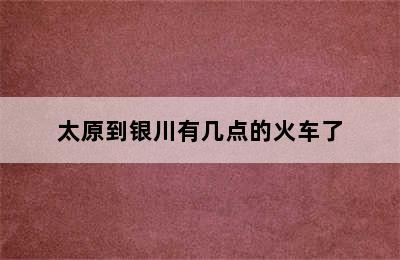 太原到银川有几点的火车了